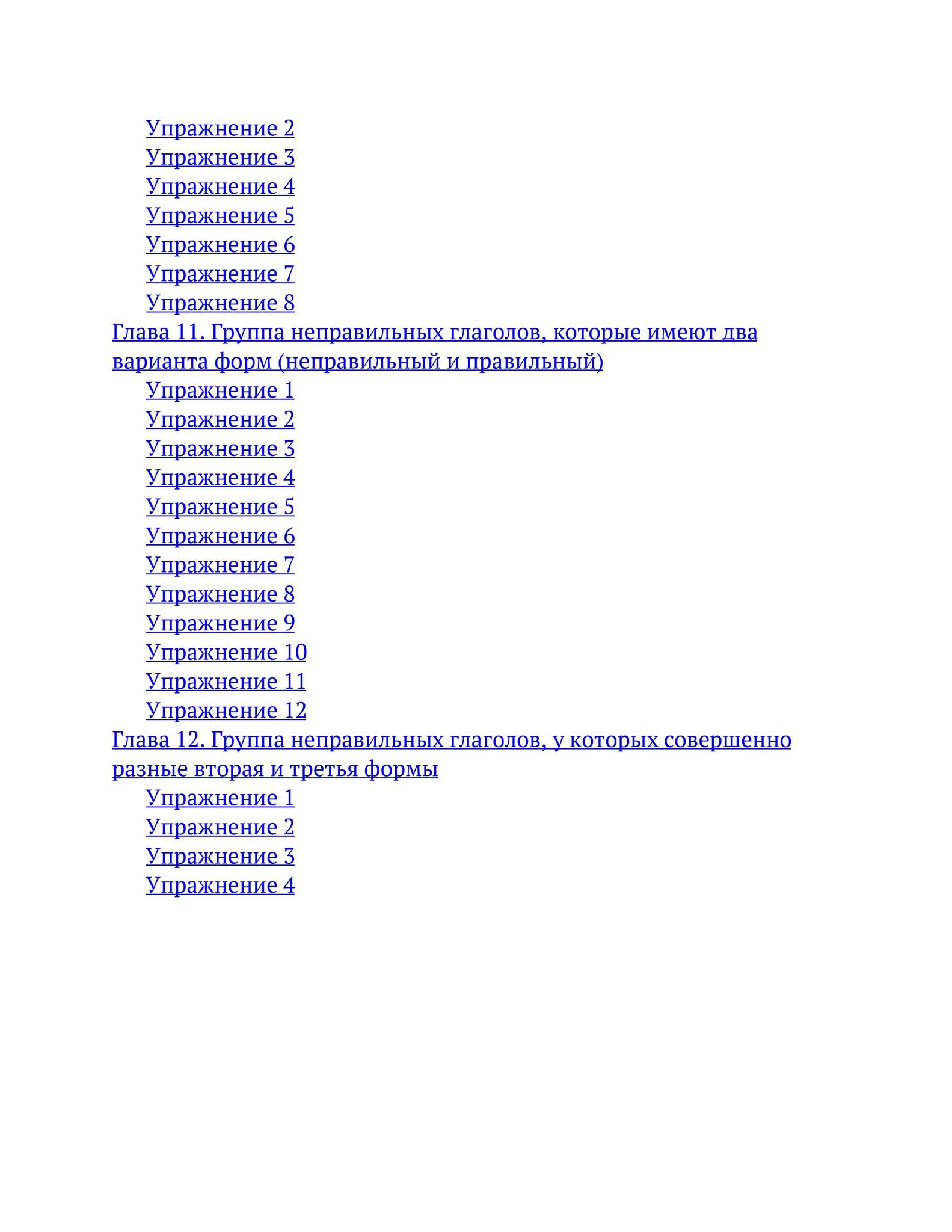 Упражнение 2
Упражнение 3
Упражнение 4
Упражнение 5
Упражнение 6
Упражнение 7
Упражнение 8
Глава 11. Группа неправильных глаголов, которые имеют два варианта форм (неправильный и правильный)
Упражнение 1
Упражнение 2
Упражнение 3
Упражнение 4
Упражнение 5
Упражнение 6
Упражнение 7
Упражнение 8
Упражнение 9
Упражнение 10
Упражнение 11
Упражнение 12
Глава 12. Группа неправильных глаголов, у которых совершенно разные вторая и третья формы
Упражнение 1
Упражнение 2
Упражнение 3
Упражнение 4